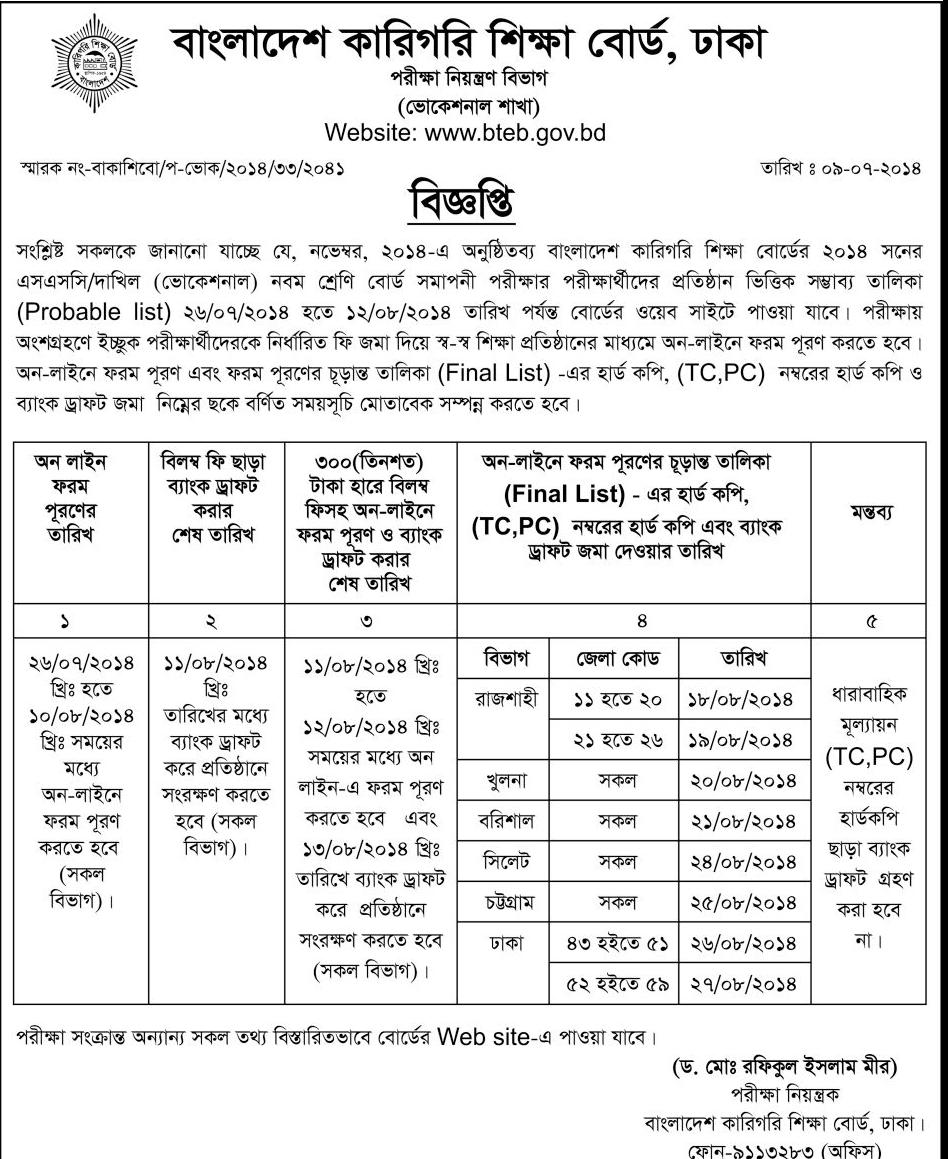 বাংলাদেশ কারিগরি শিক্ষা বোর্ড, ঢাকা
পরীক্ষা নিয়ন্ত্রণ বিভাগ
(ভোকেশনাল শাখা)
Website: www.bteb.gov.bd

স্মারক নং-বাকাশিবো/প-ভোক/২০১৪/৩৩/২০৪১

তারিখ ঃ ০৯-০৭-২০১৪

বিজ্ঞপ্তি

সংশ্লিষ্ট সকলকে জানানো যাচ্ছে যে, নভেম্বর, ২০১৪-এ অনুষ্ঠিতব্য বাংলাদেশ কারিগরি শিক্ষা বোর্ডের ২০১৪ সনের এসএসসি/দাখিল (ভোকেশনাল) নবম শ্রেণি বোর্ড সমাপনী পরীক্ষার পরীক্ষার্থীদের প্রতিষ্ঠান ভিত্তিক সম্ভাব্য তালিকা (Probable list) ২৬/০৭/২০১৪ হতে ১২/০৮/২০১৪ তারিখ পর্যন্ত বোর্ডের ওয়েব সাইটে পাওয়া যাবে। পরীক্ষায় অংশগ্রহণে ইচ্ছুক পরীক্ষার্থীদেরকে নির্ধারিত ফি জমা দিয়ে স্ব-স্ব শিক্ষা প্রতিষ্ঠানের মাধ্যমে অন-লাইনে ফরম পূরণ করতে হবে। অন-লাইনে ফরম পূরণ এবং ফরম পূরণের চূড়ান্ত তালিকা (Final List) -এর হার্ড কপি, (TC,PC) নম্বরের হার্ড কপি ও ব্যাংক ড্রাফট জমা নিম্নের ছকে বর্ণিত সময়সূচি মোতাবেক সম্পন্ন করতে হবে।

| অন লাইন ফরম পূরণের তারিখ | বিলম্ব ফি ছাড়া ব্যাংক ড্রাফট করার শেষ তারিখ | ৩০০(তিনশত) টাকা হারে বিলম্ব ফিসহ অন-লাইনে ফরম পূরণ ও ব্যাংক ড্রাফট করার শেষ তারিখ | অন-লাইনে ফরম পূরণের চূড়ান্ত তালিকা (Final List) - এর হার্ড কপি, (TC,PC) নম্বরের হার্ড কপি এবং ব্যাংক ড্রাফট জমা দেওয়ার তারিখ | | | মন্তব্য |
|---|---|---|---|---|---|---|
| ১ | ২ | ৩ | ৪ | | | ৫ |
| ২৬/০৭/২০১৪ খ্রিঃ হতে ১০/০৮/২০১৪ খ্রিঃ সময়ের মধ্যে অন-লাইনে ফরম পূরণ করতে হবে (সকল বিভাগ)। | ১১/০৮/২০১৪ খ্রিঃ তারিখের মধ্যে ব্যাংক ড্রাফট করে প্রতিষ্ঠানে সংরক্ষণ করতে হবে (সকল বিভাগ)। | ১১/০৮/২০১৪ খ্রিঃ হতে ১২/০৮/২০১৪ খ্রিঃ সময়ের মধ্যে অন লাইন-এ ফরম পূরণ করতে হবে এবং ১৩/০৮/২০১৪ খ্রিঃ তারিখে ব্যাংক ড্রাফট করে প্রতিষ্ঠানে সংরক্ষণ করতে হবে (সকল বিভাগ)। | বিভাগ | জেলা কোড | তারিখ | ধারাবাহিক মূল্যায়ন (TC,PC) নম্বরের হার্ডকপি ছাড়া ব্যাংক ড্রাফট গ্রহণ করা হবে না। |
| | | | রাজশাহী | ১১ হতে ২০ | ১৮/০৮/২০১৪ | |
| | | | | ২১ হতে ২৬ | ১৯/০৮/২০১৪ | |
| | | | খুলনা | সকল | ২০/০৮/২০১৪ | |
| | | | বরিশাল | সকল | ২১/০৮/২০১৪ | |
| | | | সিলেট | সকল | ২৪/০৮/২০১৪ | |
| | | | চট্টগ্রাম | সকল | ২৫/০৮/২০১৪ | |
| | | | ঢাকা | ৪৩ হইতে ৫১ | ২৬/০৮/২০১৪ | |
| | | | | ৫২ হইতে ৫৯ | ২৭/০৮/২০১৪ | |

পরীক্ষা সংক্রান্ত অন্যান্য সকল তথ্য বিস্তারিতভাবে বোর্ডের Web site-এ পাওয়া যাবে।

(ড. মোঃ রফিকুল ইসলাম মীর)
পরীক্ষা নিয়ন্ত্রক
বাংলাদেশ কারিগরি শিক্ষা বোর্ড, ঢাকা।
ফোন-৯১১৩২৮৩ (অফিস)